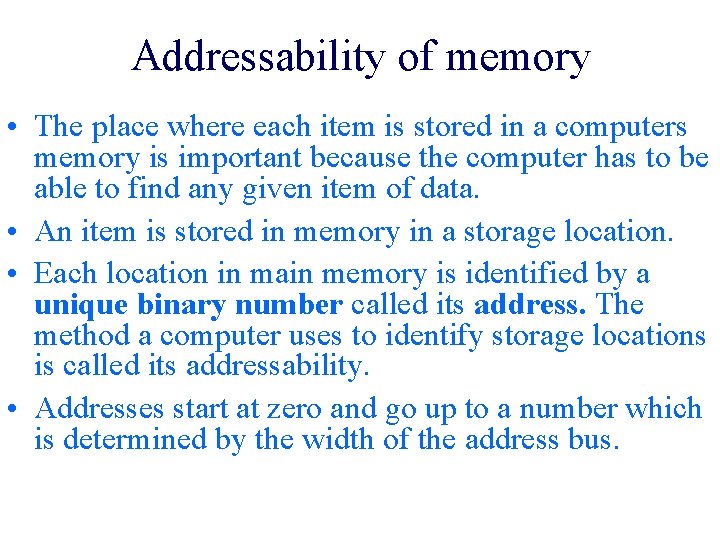 Addressability of memory

• The place where each item is stored in a computers memory is important because the computer has to be able to find any given item of data.
• An item is stored in memory in a storage location.
• Each location in main memory is identified by a unique binary number called its address. The method a computer uses to identify storage locations is called its addressability.
• Addresses start at zero and go up to a number which is determined by the width of the address bus.